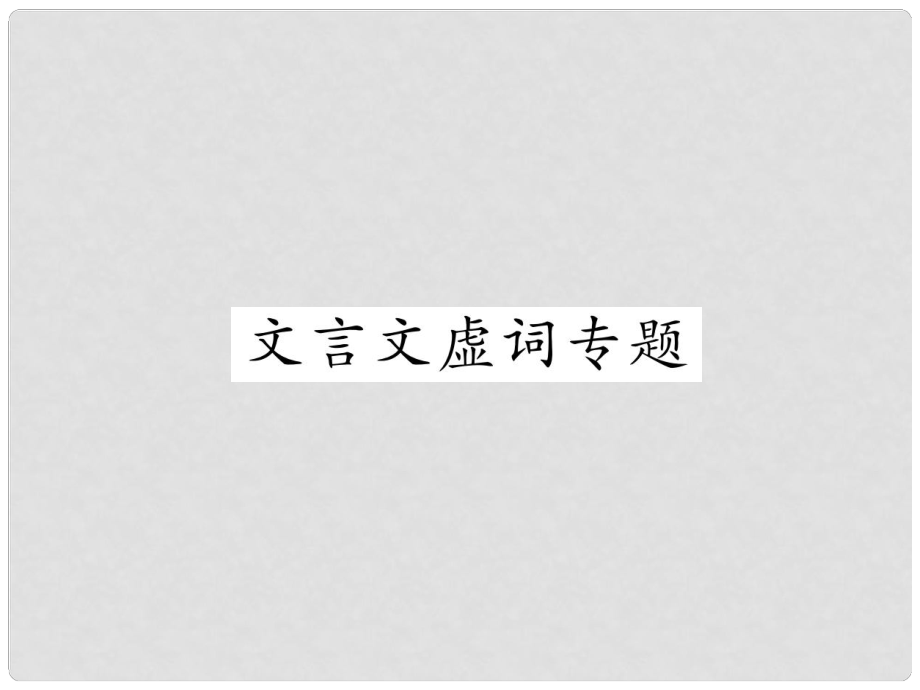 文言文虚词专题